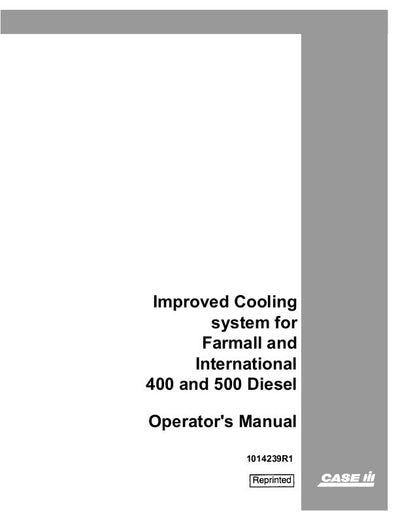 Improved Cooling system for Farmall and International 400 and 500 Diesel

Operator's Manual

1014239R1

Reprinted

CASE IH